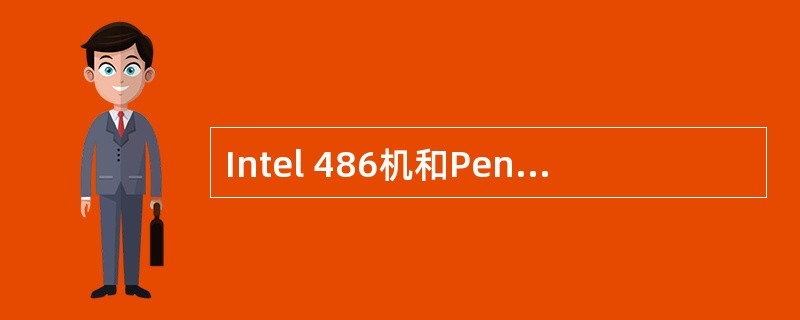 Intel 486机和Pen...